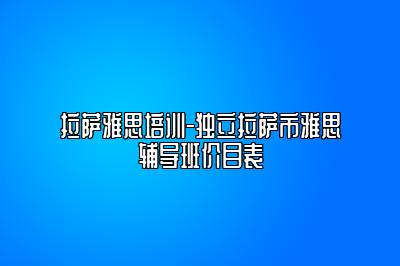 拉萨雅思培训-独立拉萨市雅思辅导班价目表